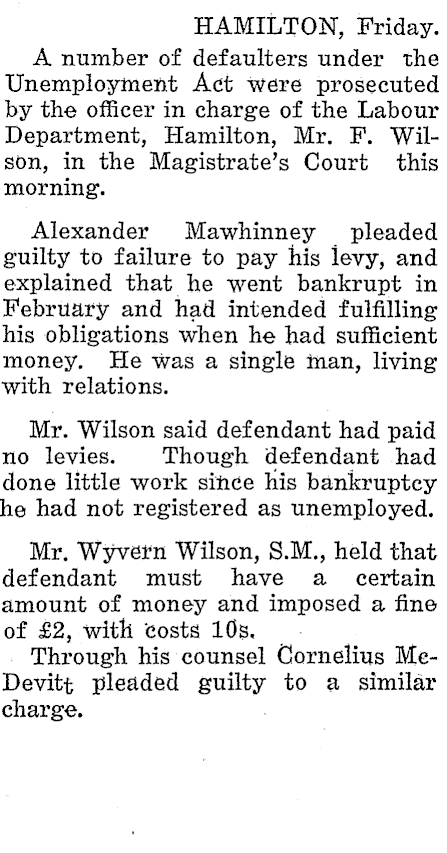 HAMILTON, Friday.

A number of defaulters under the Unemployment Act were prosecuted by the officer in charge of the Labour Department, Hamilton, Mr. F. Wilson, in the Magistrate's Court this morning.

Alexander Mawhinney pleaded guilty to failure to pay his levy, and explained that he went bankrupt in February and had intended fulfilling his obligations when he had sufficient money. He was a single man, living with relations.

Mr. Wilson said defendant had paid no levies. Though defendant had done little work since his bankruptcy he had not registered as unemployed.

Mr. Wyvern Wilson, S.M., held that defendant must have a certain amount of money and imposed a fine of £2, with costs 10s.

Through his counsel Cornelius McDevitt pleaded guilty to a similar charge.